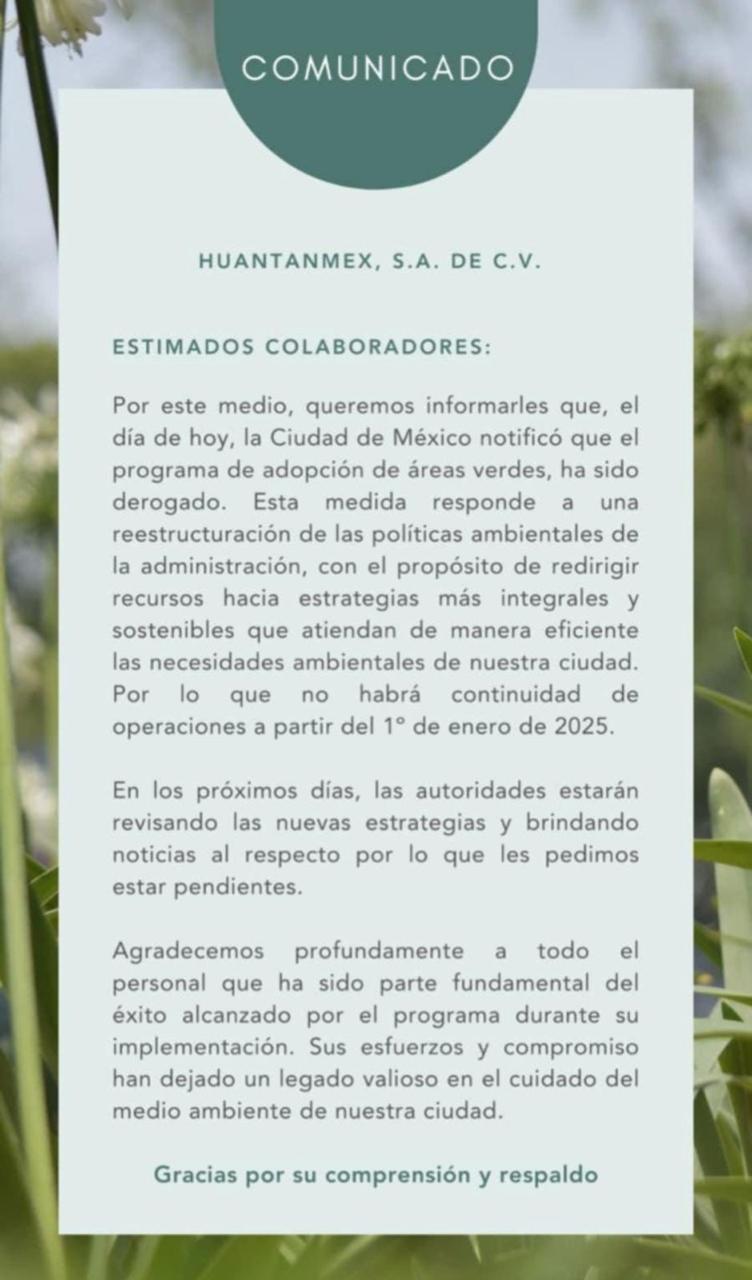 COMUNICADO

HUANTANMEX, S.A. DE C.V.

ESTIMADOS COLABORADORES:

Por este medio, queremos informarles que, el día de hoy, la Ciudad de México notificó que el programa de adopción de áreas verdes, ha sido derogado. Esta medida responde a una reestructuración de las políticas ambientales de la administración, con el propósito de redirigir recursos hacia estrategias más integrales y sostenibles que atiendan de manera eficiente las necesidades ambientales de nuestra ciudad. Por lo que no habrá continuidad de operaciones a partir del 1° de enero de 2025.

En los próximos días, las autoridades estarán revisando las nuevas estrategias y brindando noticias al respecto por lo que les pedimos estar pendientes.

Agradecemos profundamente a todo el personal que ha sido parte fundamental del éxito alcanzado por el programa durante su implementación. Sus esfuerzos y compromiso han dejado un legado valioso en el cuidado del medio ambiente de nuestra ciudad.

Gracias por su comprensión y respaldo